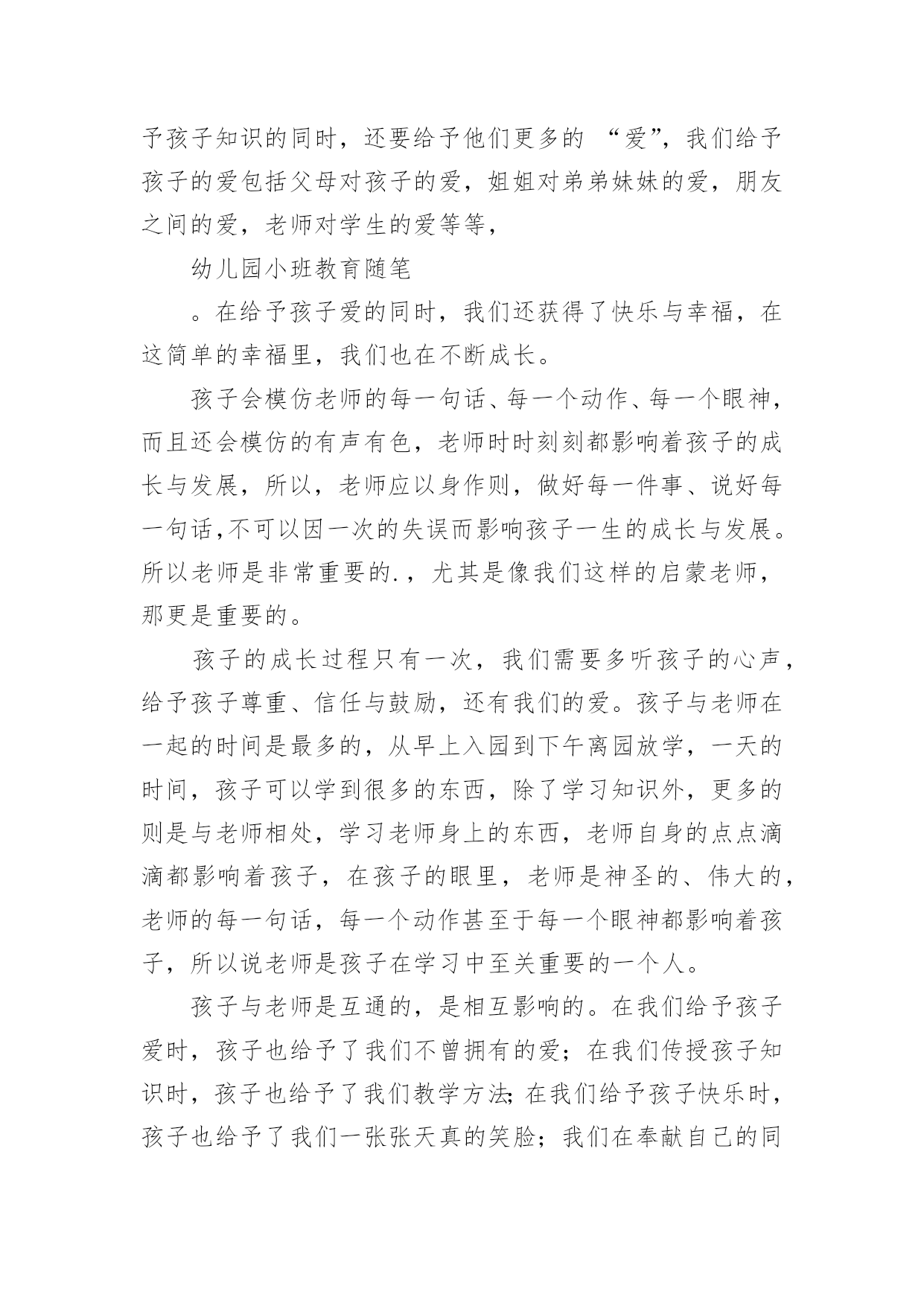 予孩子知识的同时，还要给予他们更多的 “爱”，我们给予孩子的爱包括父母对孩子的爱，姐姐对弟弟妹妹的爱，朋友之间的爱，老师对学生的爱等等，

幼儿园小班教育随笔

。在给予孩子爱的同时，我们还获得了快乐与幸福，在这简单的幸福里，我们也在不断成长。

孩子会模仿老师的每一句话、每一个动作、每一个眼神，而且还会模仿的有声有色，老师时时刻刻都影响着孩子的成长与发展，所以，老师应以身作则，做好每一件事、说好每一句话,不可以因一次的失误而影响孩子一生的成长与发展。所以老师是非常重要的.，尤其是像我们这样的启蒙老师，那更是重要的。

孩子的成长过程只有一次，我们需要多听孩子的心声，给予孩子尊重、信任与鼓励，还有我们的爱。孩子与老师在一起的时间是最多的，从早上入园到下午离园放学，一天的时间，孩子可以学到很多的东西，除了学习知识外，更多的则是与老师相处，学习老师身上的东西，老师自身的点点滴滴都影响着孩子，在孩子的眼里，老师是神圣的、伟大的，老师的每一句话，每一个动作甚至于每一个眼神都影响着孩子，所以说老师是孩子在学习中至关重要的一个人。

孩子与老师是互通的，是相互影响的。在我们给予孩子爱时，孩子也给予了我们不曾拥有的爱；在我们传授孩子知识时，孩子也给予了我们教学方法;在我们给予孩子快乐时，孩子也给予了我们一张张天真的笑脸；我们在奉献自己的同